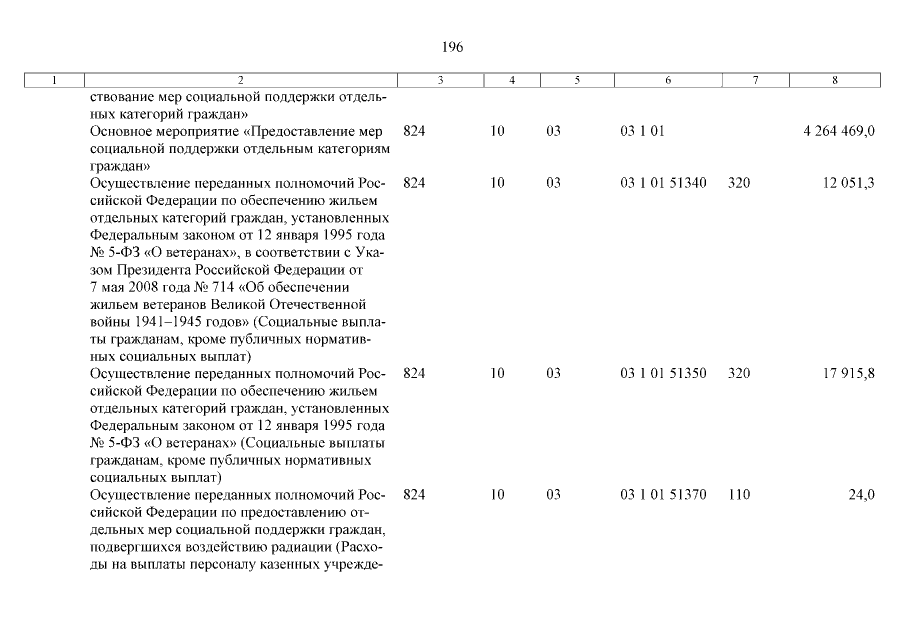 196

| 1 | 2 | 3 | 4 | 5 | 6 | 7 | 8 |
|---|---|---|---|---|---|---|---|
| | ствование мер социальной поддержки отдельных категорий граждан» | | | | | | |
| | Основное мероприятие «Предоставление мер социальной поддержки отдельным категориям граждан» | 824 | 10 | 03 | 03 1 01 | | 4 264 469,0 |
| | Осуществление переданных полномочий Российской Федерации по обеспечению жильем отдельных категорий граждан, установленных Федеральным законом от 12 января 1995 года № 5-ФЗ «О ветеранах», в соответствии с Указом Президента Российской Федерации от 7 мая 2008 года № 714 «Об обеспечении жильем ветеранов Великой Отечественной войны 1941–1945 годов» (Социальные выплаты гражданам, кроме публичных нормативных социальных выплат) | 824 | 10 | 03 | 03 1 01 51340 | 320 | 12 051,3 |
| | Осуществление переданных полномочий Российской Федерации по обеспечению жильем отдельных категорий граждан, установленных Федеральным законом от 12 января 1995 года № 5-ФЗ «О ветеранах» (Социальные выплаты гражданам, кроме публичных нормативных социальных выплат) | 824 | 10 | 03 | 03 1 01 51350 | 320 | 17 915,8 |
| | Осуществление переданных полномочий Российской Федерации по предоставлению отдельных мер социальной поддержки граждан, подвергшихся воздействию радиации (Расходы на выплаты персоналу казенных учрежде- | 824 | 10 | 03 | 03 1 01 51370 | 110 | 24,0 |